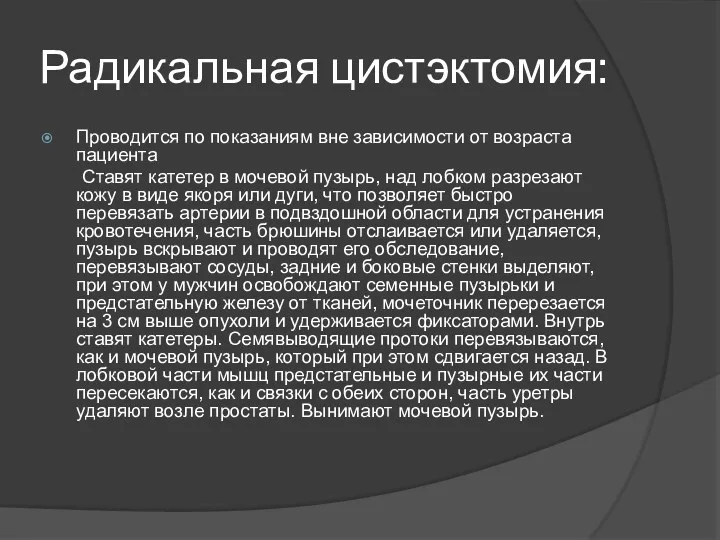 Радикальная цистэктомия:

Проводится по показаниям вне зависимости от возраста пациента

Ставят катетер в мочевой пузырь, над лобком разрезают кожу в виде якоря или дуги, что позволяет быстро перевязать артерии в подвздошной области для устранения кровотечения, часть брюшины отслаивается или удаляется, пузырь вскрывают и проводят его обследование, перевязывают сосуды, задние и боковые стенки выделяют, при этом у мужчин освобождают семенные пузырьки и предстательную железу от тканей, мочеточник перерезается на 3 см выше опухоли и удерживается фиксаторами. Внутрь ставят катетеры. Семявыводящие протоки перевязываются, как и мочевой пузырь, который при этом сдвигается назад. В лобковой части мышц предстательные и пузырные их части пересекаются, как и связки с обеих сторон, часть уретры удаляют возле простаты. Вынимают мочевой пузырь.